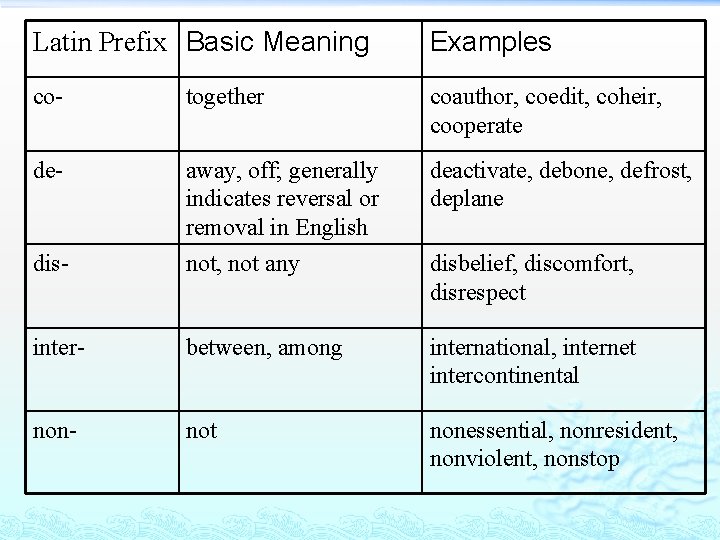 | Latin Prefix | Basic Meaning | Examples |
|---|---|---|
| co- | together | coauthor, coedit, coheir, cooperate |
| de- | away, off; generally indicates reversal or removal in English | deactivate, debone, defrost, deplane |
| dis- | not, not any | disbelief, discomfort, disrespect |
| inter- | between, among | international, internet intercontinental |
| non- | not | nonessential, nonresident, nonviolent, nonstop |